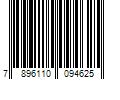 7 896110 094625